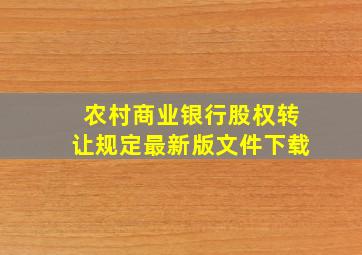 农村商业银行股权转让规定最新版文件下载